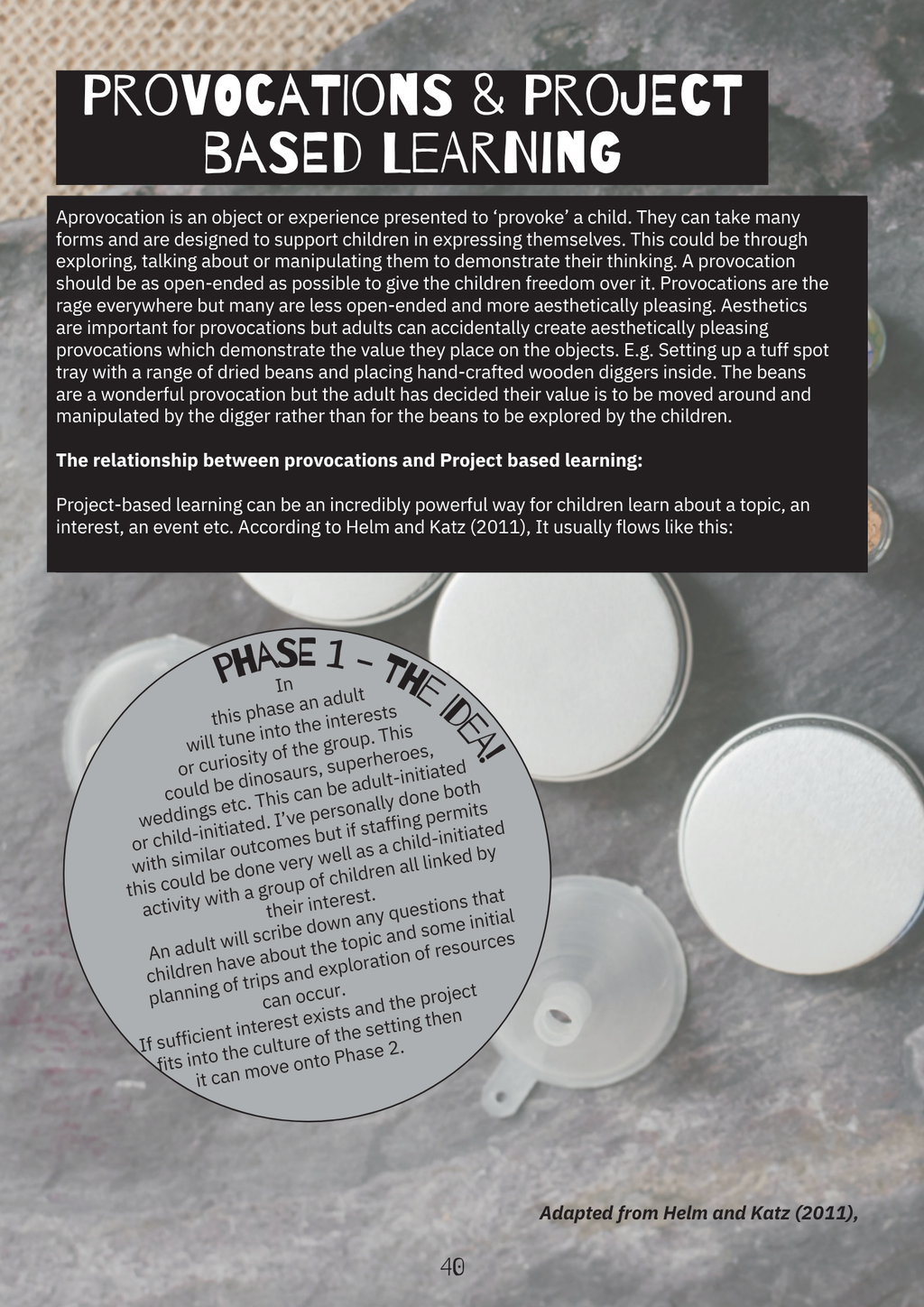 PROVOCATIONS & PROJECT BASED LEARNING

Aprovocation is an object or experience presented to 'provoke' a child. They can take many forms and are designed to support children in expressing themselves. This could be through exploring, talking about or manipulating them to demonstrate their thinking. A provocation should be as open-ended as possible to give the children freedom over it. Provocations are the rage everywhere but many are less open-ended and more aesthetically pleasing. Aesthetics are important for provocations but adults can accidentally create aesthetically pleasing provocations which demonstrate the value they place on the objects. E.g. Setting up a tuff spot tray with a range of dried beans and placing hand-crafted wooden diggers inside. The beans are a wonderful provocation but the adult has decided their value is to be moved around and manipulated by the digger rather than for the beans to be explored by the children.

The relationship between provocations and Project based learning:

Project-based learning can be an incredibly powerful way for children learn about a topic, an interest, an event etc. According to Helm and Katz (2011), It usually flows like this:

PHASE 1 - THE IDEA!

In this phase an adult will tune into the interests or curiosity of the group. This could be dinosaurs, superheroes, weddings etc. This can be adult-initiated or child-initiated. I've personally done both with similar outcomes but if staffing permits this could be done very well as a child-initiated activity with a group of children all linked by their interest.

An adult will scribe down any questions that children have about the topic and some initial planning of trips and exploration of resources can occur.

If sufficient interest exists and the project fits into the culture of the setting then it can move onto Phase 2.

Adapted from Helm and Katz (2011),

40